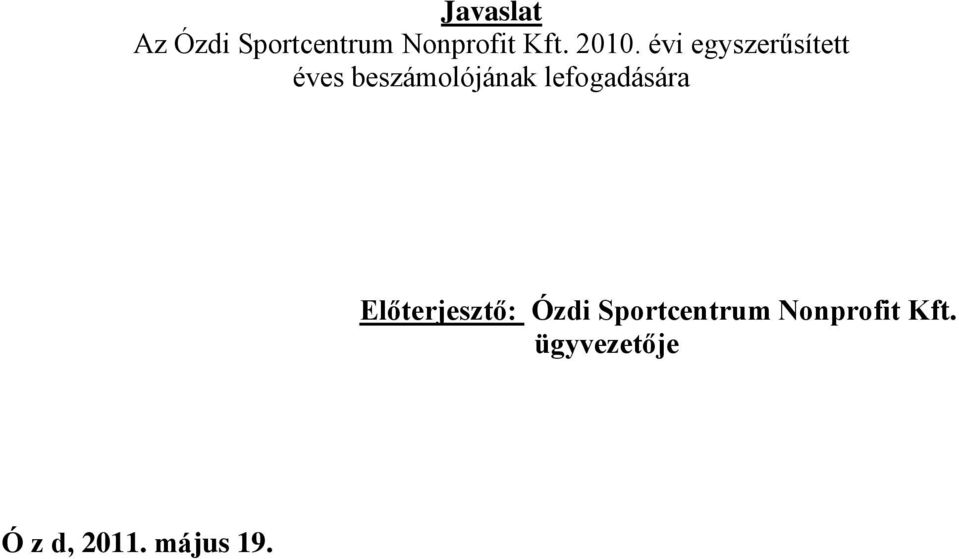 Javaslat
Az Ózdi Sportcentrum Nonprofit Kft. 2010. évi egyszerűsített éves beszámolójának lefogadására

Előterjesztő: Ózdi Sportcentrum Nonprofit Kft. ügyvezetője

Ó z d, 2011. május 19.